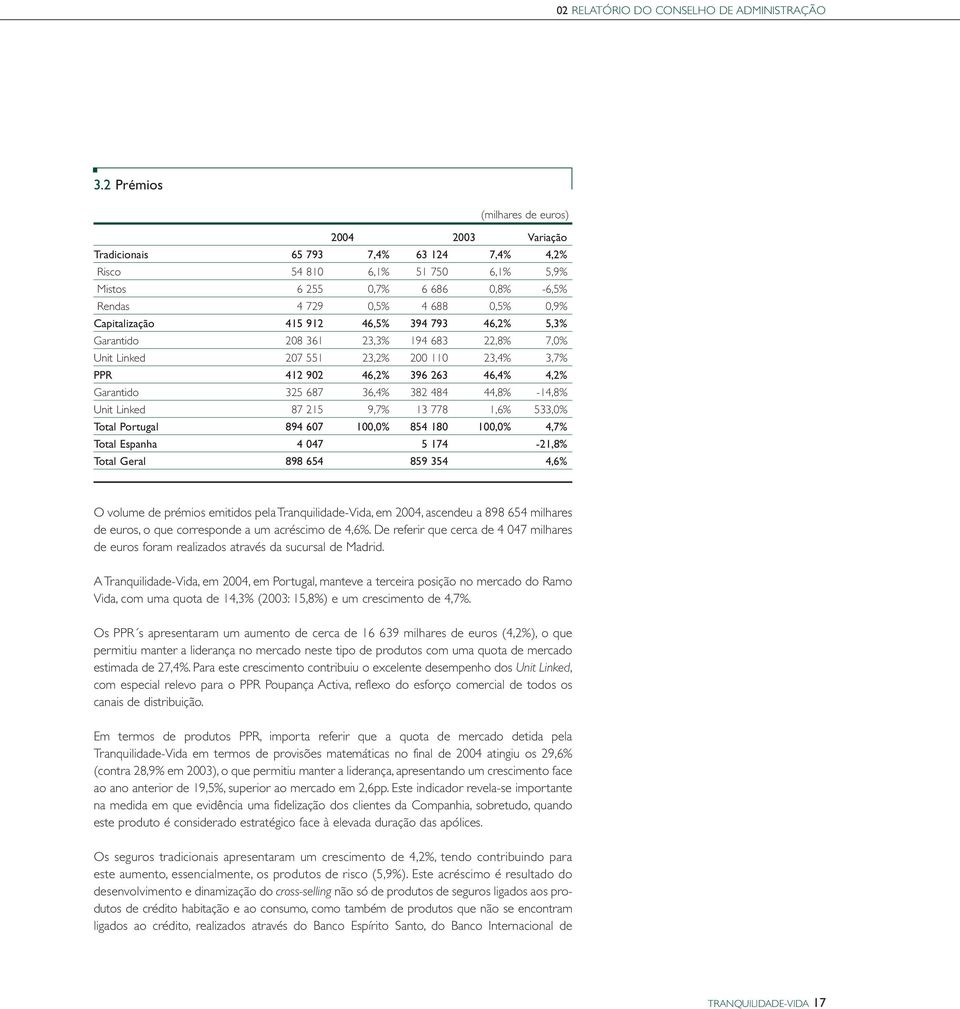 02 RELATÓRIO DO CONSELHO DE ADMINISTRAÇÃO

3.2 Prémios

(milhares de euros)

| | 2004 | | 2003 | | Variação |
|---|---|---|---|---|---|
| Tradicionais | 65 793 | 7,4% | 63 124 | 7,4% | 4,2% |
| Risco | 54 810 | 6,1% | 51 750 | 6,1% | 5,9% |
| Mistos | 6 255 | 0,7% | 6 686 | 0,8% | -6,5% |
| Rendas | 4 729 | 0,5% | 4 688 | 0,5% | 0,9% |
| Capitalização | 415 912 | 46,5% | 394 793 | 46,2% | 5,3% |
| Garantido | 208 361 | 23,3% | 194 683 | 22,8% | 7,0% |
| Unit Linked | 207 551 | 23,2% | 200 110 | 23,4% | 3,7% |
| PPR | 412 902 | 46,2% | 396 263 | 46,4% | 4,2% |
| Garantido | 325 687 | 36,4% | 382 484 | 44,8% | -14,8% |
| Unit Linked | 87 215 | 9,7% | 13 778 | 1,6% | 533,0% |
| Total Portugal | 894 607 | 100,0% | 854 180 | 100,0% | 4,7% |
| Total Espanha | 4 047 | | 5 174 | | -21,8% |
| Total Geral | 898 654 | | 859 354 | | 4,6% |

O volume de prémios emitidos pela Tranquilidade-Vida, em 2004, ascendeu a 898 654 milhares de euros, o que corresponde a um acréscimo de 4,6%. De referir que cerca de 4 047 milhares de euros foram realizados através da sucursal de Madrid.

A Tranquilidade-Vida, em 2004, em Portugal, manteve a terceira posição no mercado do Ramo Vida, com uma quota de 14,3% (2003: 15,8%) e um crescimento de 4,7%.

Os PPR´s apresentaram um aumento de cerca de 16 639 milhares de euros (4,2%), o que permitiu manter a liderança no mercado neste tipo de produtos com uma quota de mercado estimada de 27,4%. Para este crescimento contribuiu o excelente desempenho dos Unit Linked, com especial relevo para o PPR Poupança Activa, reflexo do esforço comercial de todos os canais de distribuição.

Em termos de produtos PPR, importa referir que a quota de mercado detida pela Tranquilidade-Vida em termos de provisões matemáticas no final de 2004 atingiu os 29,6% (contra 28,9% em 2003), o que permitiu manter a liderança, apresentando um crescimento face ao ano anterior de 19,5%, superior ao mercado em 2,6pp. Este indicador revela-se importante na medida em que evidência uma fidelização dos clientes da Companhia, sobretudo, quando este produto é considerado estratégico face à elevada duração das apólices.

Os seguros tradicionais apresentaram um crescimento de 4,2%, tendo contribuindo para este aumento, essencialmente, os produtos de risco (5,9%). Este acréscimo é resultado do desenvolvimento e dinamização do cross-selling não só de produtos de seguros ligados aos produtos de crédito habitação e ao consumo, como também de produtos que não se encontram ligados ao crédito, realizados através do Banco Espírito Santo, do Banco Internacional de

TRANQUILIDADE-VIDA 17